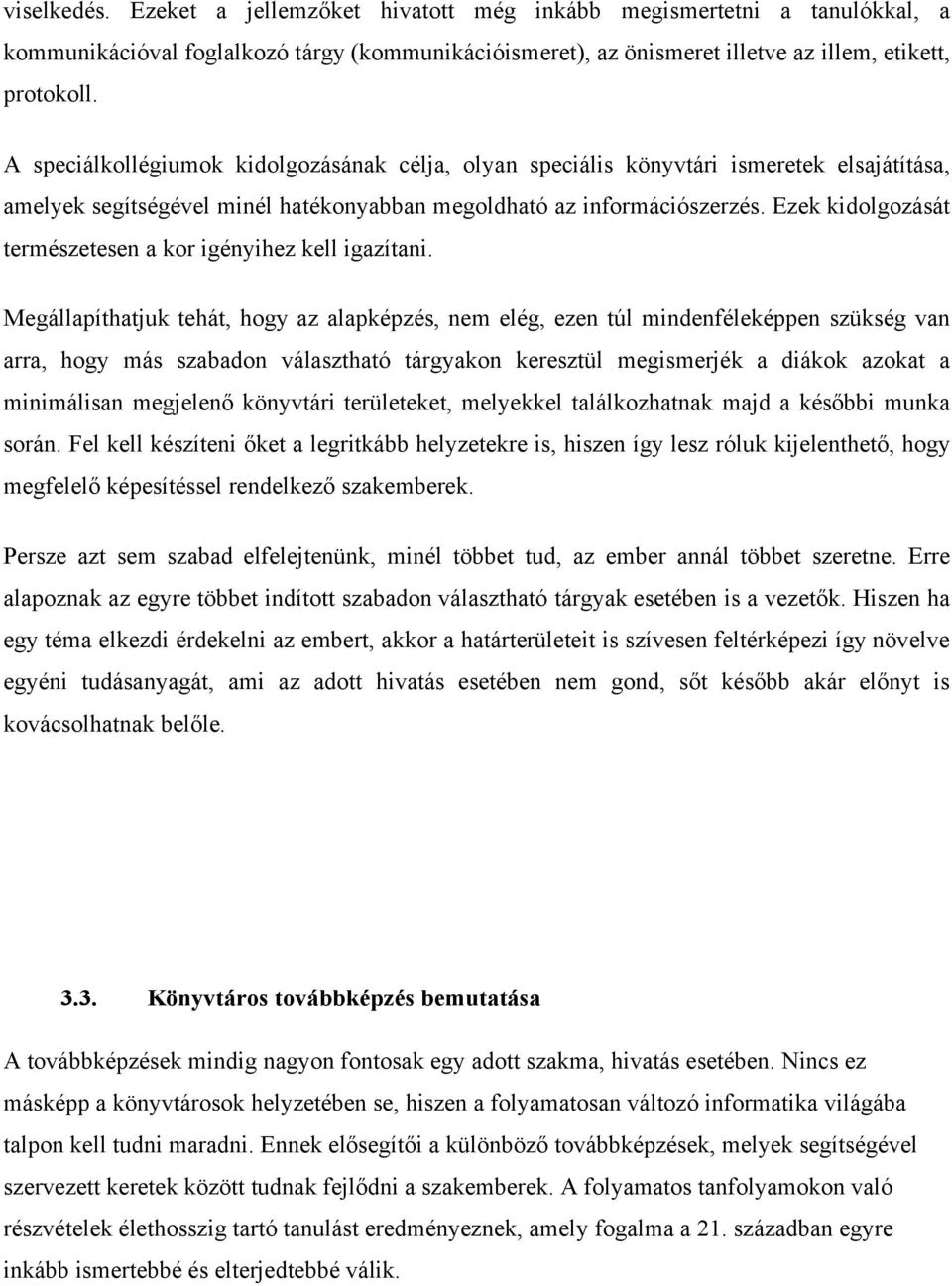 viselkedés. Ezeket a jellemzőket hivatott még inkább megismertetni a tanulókkal, a kommunikációval foglalkozó tárgy (kommunikációismeret), az önismeret illetve az illem, etikett, protokoll.

A speciálkollégiumok kidolgozásának célja, olyan speciális könyvtári ismeretek elsajátítása, amelyek segítségével minél hatékonyabban megoldható az információszerzés. Ezek kidolgozását természetesen a kor igényihez kell igazítani.

Megállapíthatjuk tehát, hogy az alapképzés, nem elég, ezen túl mindenféleképpen szükség van arra, hogy más szabadon választható tárgyakon keresztül megismerjék a diákok azokat a minimálisan megjelenő könyvtári területeket, melyekkel találkozhatnak majd a későbbi munka során. Fel kell készíteni őket a legritkább helyzetekre is, hiszen így lesz róluk kijelenthető, hogy megfelelő képesítéssel rendelkező szakemberek.

Persze azt sem szabad elfelejtenünk, minél többet tud, az ember annál többet szeretne. Erre alapoznak az egyre többet indított szabadon választható tárgyak esetében is a vezetők. Hiszen ha egy téma elkezdi érdekelni az embert, akkor a határterületeit is szívesen feltérképezi így növelve egyéni tudásanyagát, ami az adott hivatás esetében nem gond, sőt később akár előnyt is kovácsolhatnak belőle.

3.3. Könyvtáros továbbképzés bemutatása

A továbbképzések mindig nagyon fontosak egy adott szakma, hivatás esetében. Nincs ez másképp a könyvtárosok helyzetében se, hiszen a folyamatosan változó informatika világába talpon kell tudni maradni. Ennek elősegítői a különböző továbbképzések, melyek segítségével szervezett keretek között tudnak fejlődni a szakemberek. A folyamatos tanfolyamokon való részvételek élethosszig tartó tanulást eredményeznek, amely fogalma a 21. században egyre inkább ismertebbé és elterjedtebbé válik.